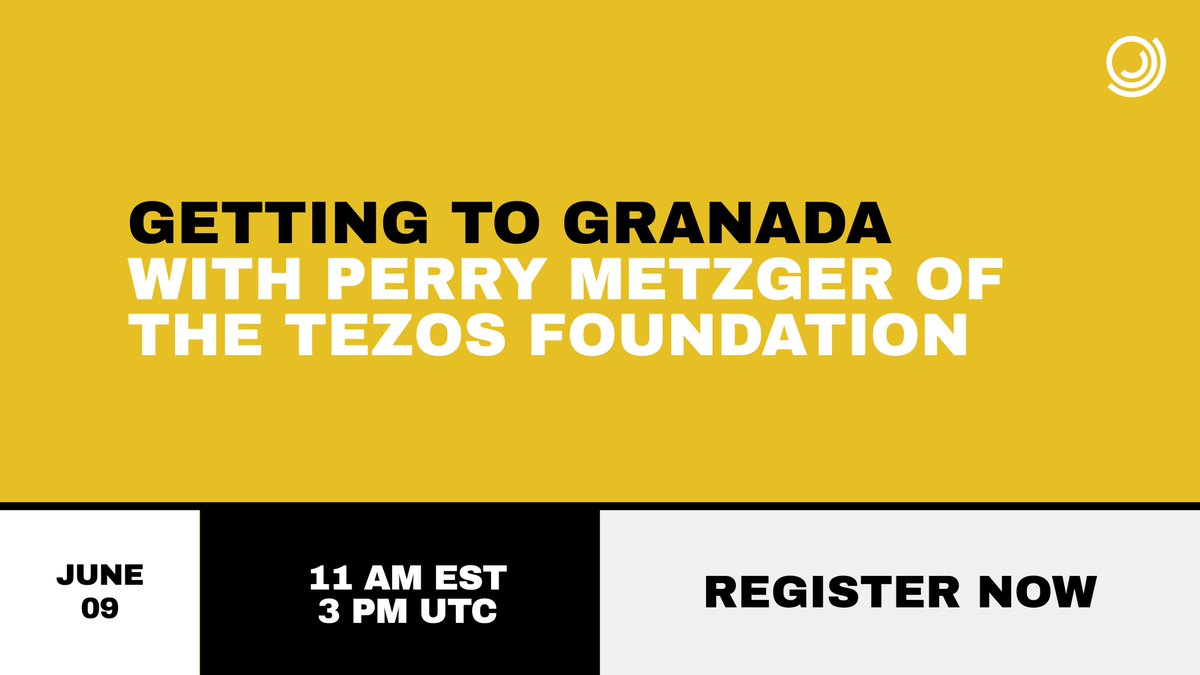 GETTING TO GRANADA
WITH PERRY METZGER OF THE TEZOS FOUNDATION

JUNE
09

11 AM EST
3 PM UTC

REGISTER NOW